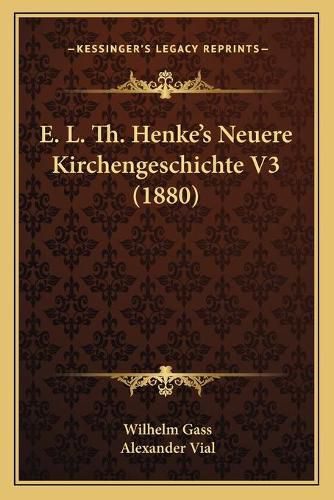 —KESSINGER'S LEGACY REPRINTS—

E. L. Th. Henke's Neuere Kirchengeschichte V3 (1880)

Wilhelm Gass
Alexander Vial